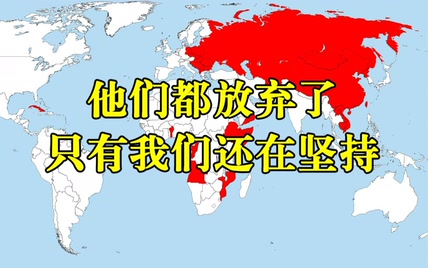 他们都放弃了
只有我们还在坚持